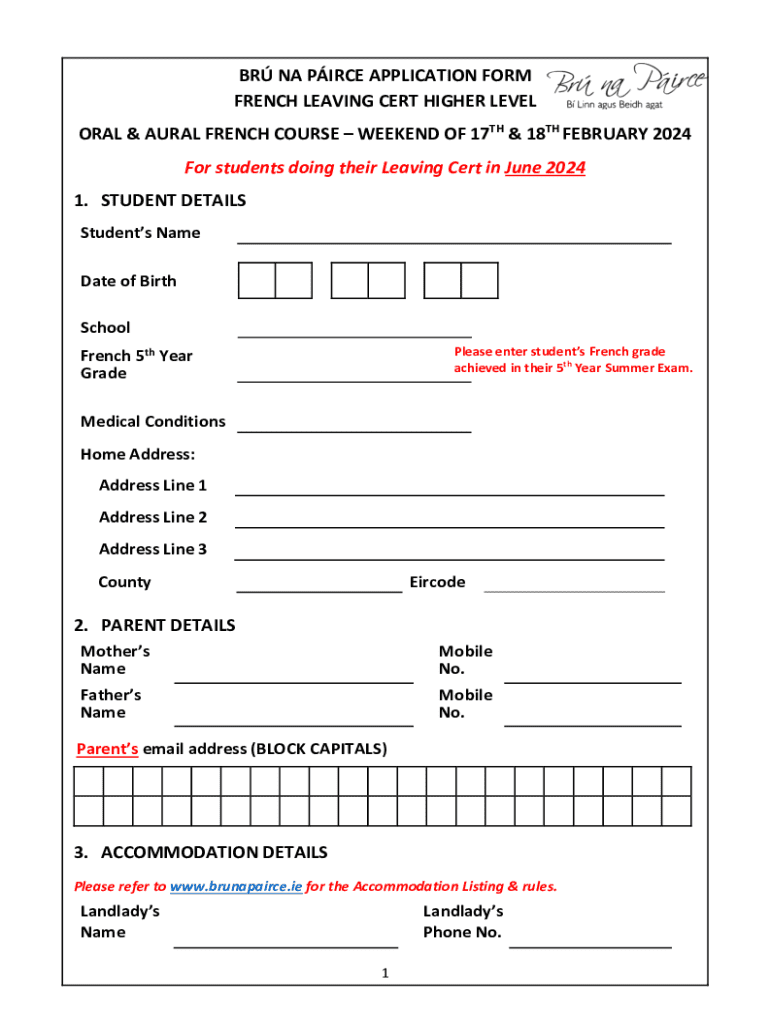 BRÚ NA PÁIRCE APPLICATION FORM
FRENCH LEAVING CERT HIGHER LEVEL

Brú na Páirce
Bí Linn agus Beidh agat

ORAL & AURAL FRENCH COURSE – WEEKEND OF 17$^{TH}$ & 18$^{TH}$ FEBRUARY 2024

For students doing their Leaving Cert in June 2024

1. STUDENT DETAILS

Student's Name

Date of Birth

School

French 5$^{th}$ Year Grade

Please enter student's French grade achieved in their 5$^{th}$ Year Summer Exam.

Medical Conditions

Home Address:

Address Line 1

Address Line 2

Address Line 3

County Eircode

2. PARENT DETAILS

Mother's Name

Mobile No.

Father's Name

Mobile No.

Parent's email address (BLOCK CAPITALS)

3. ACCOMMODATION DETAILS

Please refer to www.brunapairce.ie for the Accommodation Listing & rules.

Landlady's Name

Landlady's Phone No.

1